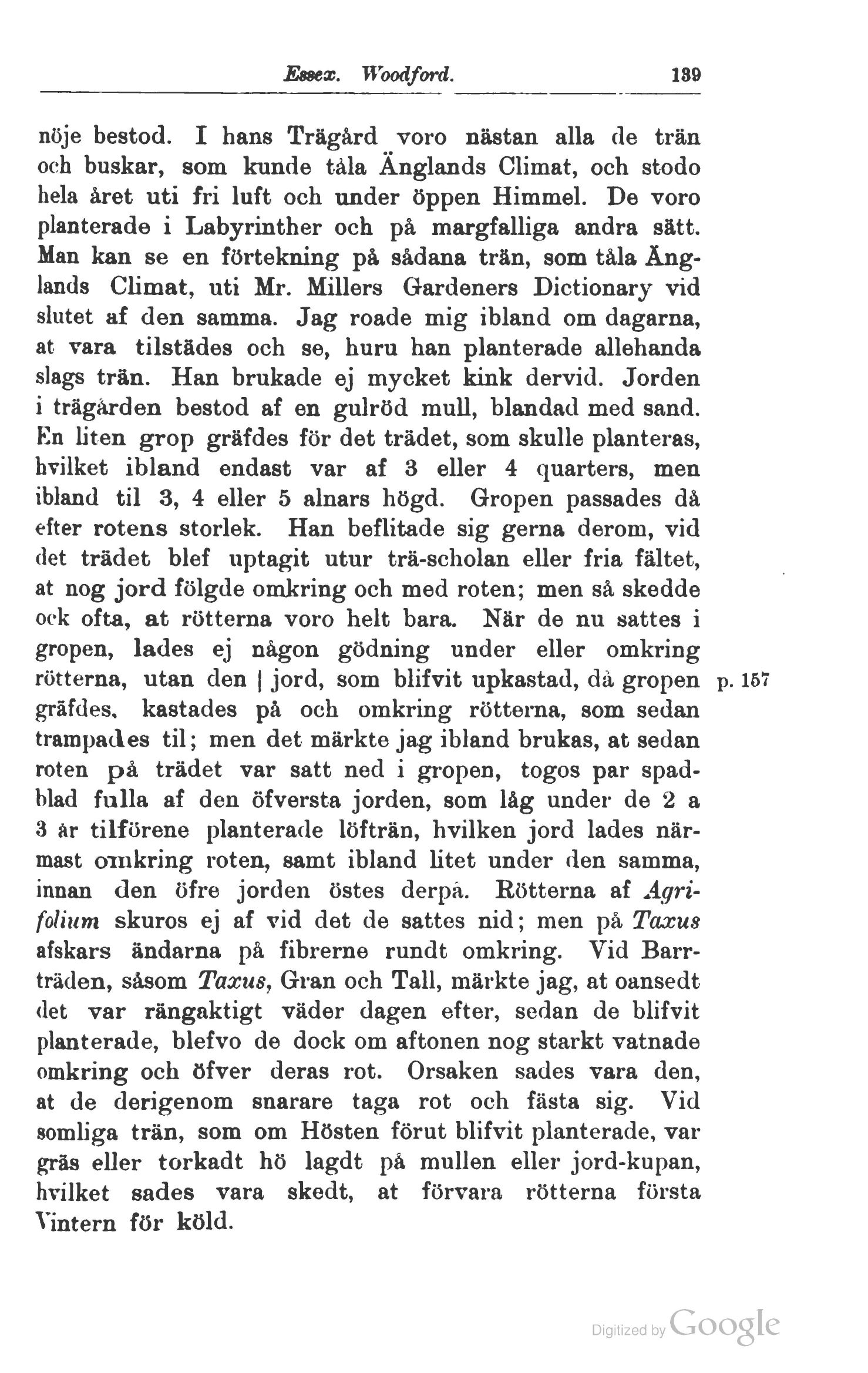 Essex. Woodford. 139

nöje bestod. I hans Trägård voro nästan alla de trän och buskar, som kunde tåla Änglands Climat, och stodo hela året uti fri luft och under öppen Himmel. De voro planterade i Labyrinther och på margfalliga andra sätt. Man kan se en förtekning på sådana trän, som tåla Änglands Climat, uti Mr. Millers Gardeners Dictionary vid slutet af den samma. Jag roade mig ibland om dagarna, at vara tilstädes och se, huru han planterade allehanda slags trän. Han brukade ej mycket kink dervid. Jorden i trägården bestod af en gulröd mull, blandad med sand. En liten grop gräfdes för det trädet, som skulle planteras, hvilket ibland endast var af 3 eller 4 quarters, men ibland til 3, 4 eller 5 alnars högd. Gropen passades då efter rotens storlek. Han beflitade sig gerna derom, vid det trädet blef uptagit utur trä-scholan eller fria fältet, at nog jord följde omkring och med roten; men så skedde ock ofta, at rötterna voro helt bara. När de nu sattes i gropen, lades ej någon gödning under eller omkring rötterna, utan den | jord, som blifvit upkastad, då gropen gräfdes, kastades på och omkring rötterna, som sedan trampades til; men det märkte jag ibland brukas, at sedan roten på trädet var satt ned i gropen, togos par spadblad fulla af den öfversta jorden, som låg under de 2 a 3 år tilförene planterade löfträn, hvilken jord lades närmast omkring roten, samt ibland litet under den samma, innan den öfre jorden östes derpå. Rötterna af Agrifolium skuros ej af vid det de sattes nid; men på Taxus afskars ändarna på fibrerne rundt omkring. Vid Barrträden, såsom Taxus, Gran och Tall, märkte jag, at oansedt det var rängaktigt väder dagen efter, sedan de blifvit planterade, blefvo de dock om aftonen nog starkt vatnade omkring och öfver deras rot. Orsaken sades vara den, at de derigenom snarare taga rot och fästa sig. Vid somliga trän, som om Hösten förut blifvit planterade, var gräs eller torkadt hö lagdt på mullen eller jord-kupan, hvilket sades vara skedt, at förvara rötterna första Vintern för köld.

p. 157

Digitized by Google